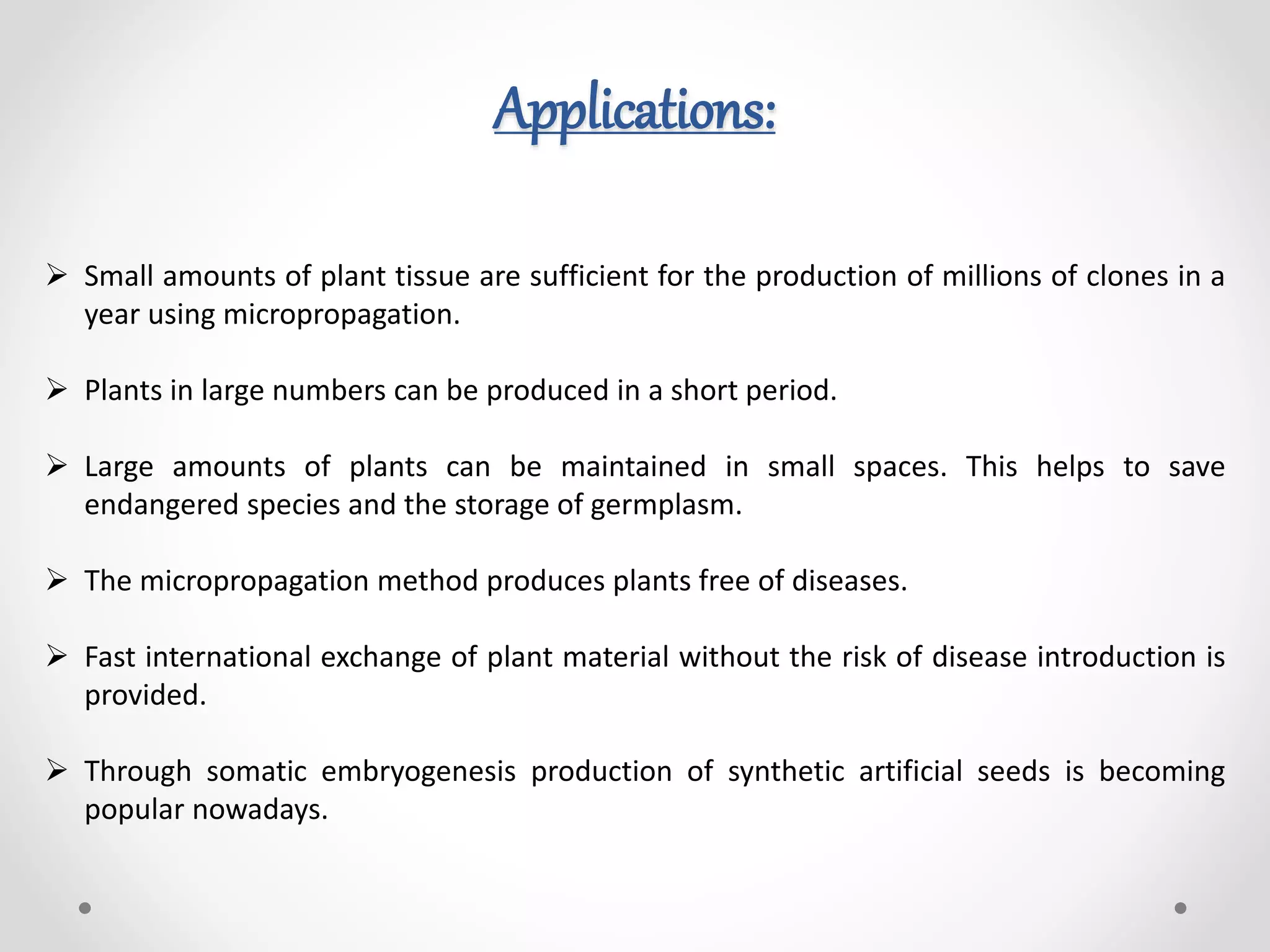 Applications:

➢ Small amounts of plant tissue are sufficient for the production of millions of clones in a year using micropropagation.

➢ Plants in large numbers can be produced in a short period.

➢ Large amounts of plants can be maintained in small spaces. This helps to save endangered species and the storage of germplasm.

➢ The micropropagation method produces plants free of diseases.

➢ Fast international exchange of plant material without the risk of disease introduction is provided.

➢ Through somatic embryogenesis production of synthetic artificial seeds is becoming popular nowadays.